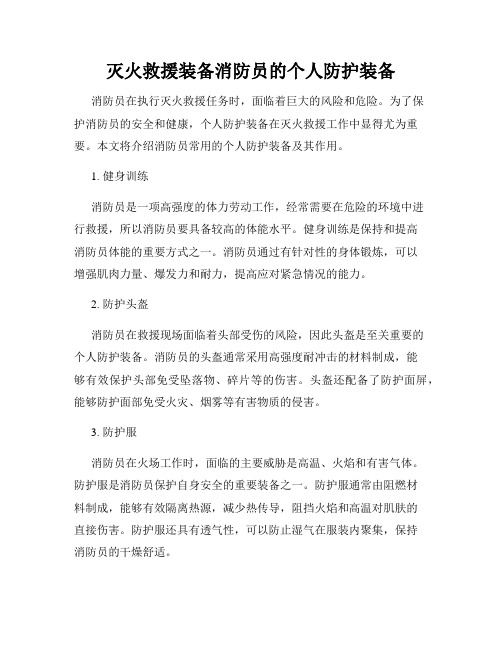 灭火救援装备消防员的个人防护装备

消防员在执行灭火救援任务时，面临着巨大的风险和危险。为了保护消防员的安全和健康，个人防护装备在灭火救援工作中显得尤为重要。本文将介绍消防员常用的个人防护装备及其作用。

1. 健身训练

消防员是一项高强度的体力劳动工作，经常需要在危险的环境中进行救援，所以消防员要具备较高的体能水平。健身训练是保持和提高消防员体能的重要方式之一。消防员通过有针对性的身体锻炼，可以增强肌肉力量、爆发力和耐力，提高应对紧急情况的能力。

2. 防护头盔

消防员在救援现场面临着头部受伤的风险，因此头盔是至关重要的个人防护装备。消防员的头盔通常采用高强度耐冲击的材料制成，能够有效保护头部免受坠落物、碎片等的伤害。头盔还配备了防护面屏，能够防护面部免受火灾、烟雾等有害物质的侵害。

3. 防护服

消防员在火场工作时，面临的主要威胁是高温、火焰和有害气体。防护服是消防员保护自身安全的重要装备之一。防护服通常由阻燃材料制成，能够有效隔离热源，减少热传导，阻挡火焰和高温对肌肤的直接伤害。防护服还具有透气性，可以防止湿气在服装内聚集，保持消防员的干燥舒适。